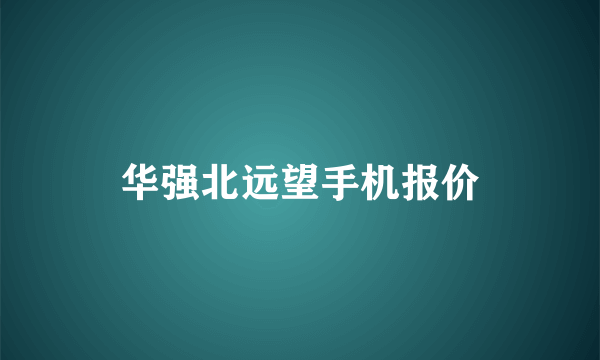 华强北远望手机报价